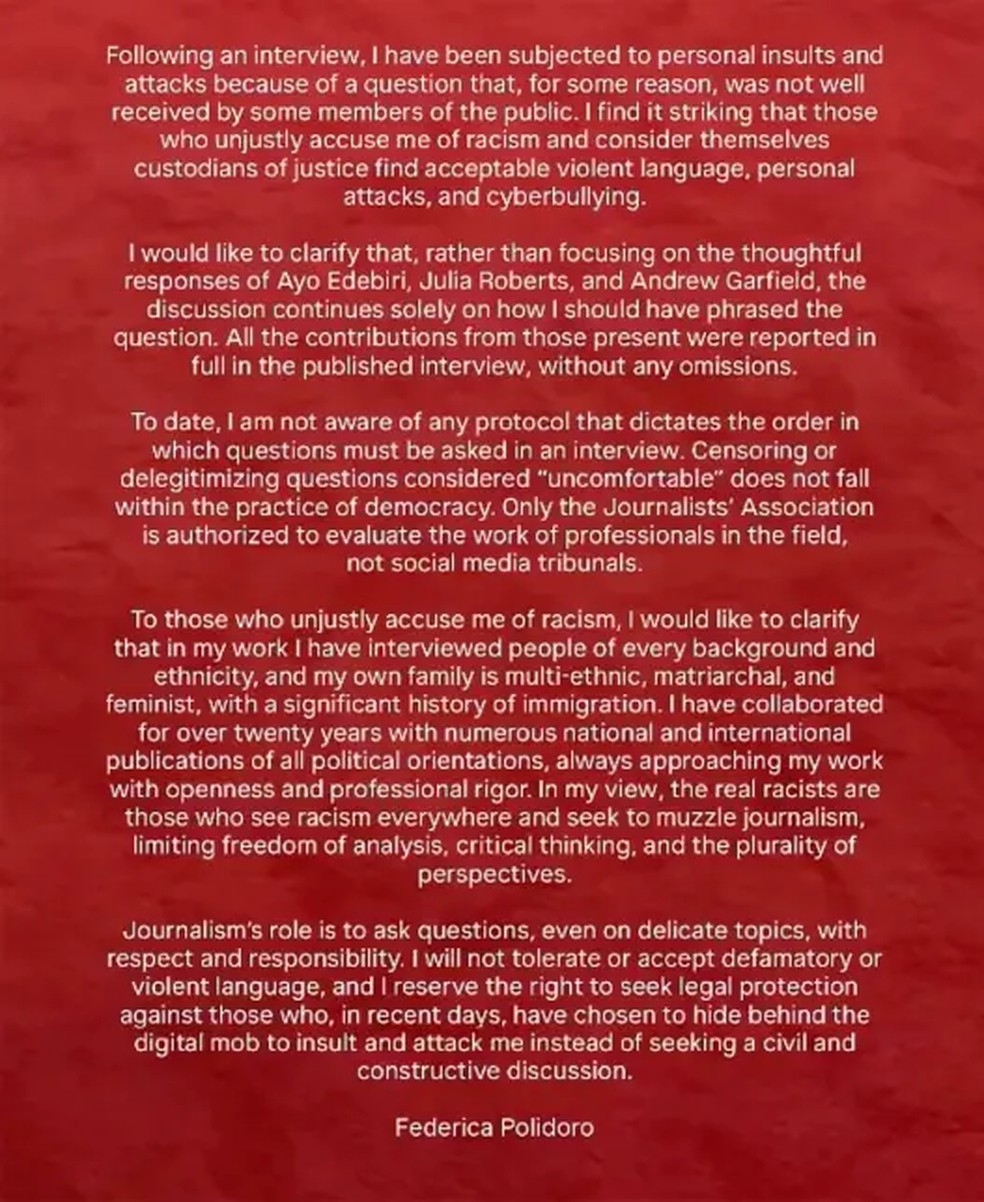 Following an interview, I have been subjected to personal insults and attacks because of a question that, for some reason, was not well received by some members of the public. I find it striking that those who unjustly accuse me of racism and consider themselves custodians of justice find acceptable violent language, personal attacks, and cyberbullying.

I would like to clarify that, rather than focusing on the thoughtful responses of Ayo Edebiri, Julia Roberts, and Andrew Garfield, the discussion continues solely on how I should have phrased the question. All the contributions from those present were reported in full in the published interview, without any omissions.

To date, I am not aware of any protocol that dictates the order in which questions must be asked in an interview. Censoring or delegitimizing questions considered "uncomfortable" does not fall within the practice of democracy. Only the Journalists' Association is authorized to evaluate the work of professionals in the field, not social media tribunals.

To those who unjustly accuse me of racism, I would like to clarify that in my work I have interviewed people of every background and ethnicity, and my own family is multi-ethnic, matriarchal, and feminist, with a significant history of immigration. I have collaborated for over twenty years with numerous national and international publications of all political orientations, always approaching my work with openness and professional rigor. In my view, the real racists are those who see racism everywhere and seek to muzzle journalism, limiting freedom of analysis, critical thinking, and the plurality of perspectives.

Journalism's role is to ask questions, even on delicate topics, with respect and responsibility. I will not tolerate or accept defamatory or violent language, and I reserve the right to seek legal protection against those who, in recent days, have chosen to hide behind the digital mob to insult and attack me instead of seeking a civil and constructive discussion.

Federica Polidoro